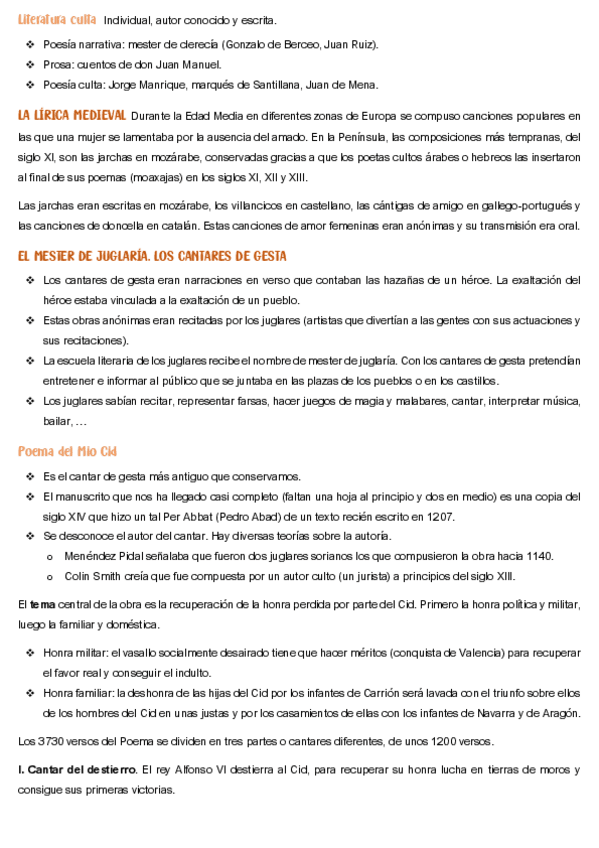 Literatura culta Individual, autor conocido y escrita.

❖ Poesía narrativa: mester de clerecía (Gonzalo de Berceo, Juan Ruiz).
❖ Prosa: cuentos de don Juan Manuel.
❖ Poesía culta: Jorge Manrique, marqués de Santillana, Juan de Mena.

LA LÍRICA MEDIEVAL Durante la Edad Media en diferentes zonas de Europa se compuso canciones populares en las que una mujer se lamentaba por la ausencia del amado. En la Península, las composiciones más tempranas, del siglo XI, son las jarchas en mozárabe, conservadas gracias a que los poetas cultos árabes o hebreos las insertaron al final de sus poemas (moaxajas) en los siglos XI, XII y XIII.

Las jarchas eran escritas en mozárabe, los villancicos en castellano, las cántigas de amigo en gallego-portugués y las canciones de doncella en catalán. Estas canciones de amor femeninas eran anónimas y su transmisión era oral.

EL MESTER DE JUGLARÍA. LOS CANTARES DE GESTA

❖ Los cantares de gesta eran narraciones en verso que contaban las hazañas de un héroe. La exaltación del héroe estaba vinculada a la exaltación de un pueblo.
❖ Estas obras anónimas eran recitadas por los juglares (artistas que divertían a las gentes con sus actuaciones y sus recitaciones).
❖ La escuela literaria de los juglares recibe el nombre de mester de juglaría. Con los cantares de gesta pretendían entretener e informar al público que se juntaba en las plazas de los pueblos o en los castillos.
❖ Los juglares sabían recitar, representar farsas, hacer juegos de magia y malabares, cantar, interpretar música, bailar, …

Poema del Mio Cid

❖ Es el cantar de gesta más antiguo que conservamos.
❖ El manuscrito que nos ha llegado casi completo (faltan una hoja al principio y dos en medio) es una copia del siglo XIV que hizo un tal Per Abbat (Pedro Abad) de un texto recién escrito en 1207.
❖ Se desconoce el autor del cantar. Hay diversas teorías sobre la autoría.
o Menéndez Pidal señalaba que fueron dos juglares sorianos los que compusieron la obra hacia 1140.
o Colin Smith creía que fue compuesta por un autor culto (un jurista) a principios del siglo XIII.

El tema central de la obra es la recuperación de la honra perdida por parte del Cid. Primero la honra política y militar, luego la familiar y doméstica.

❖ Honra militar: el vasallo socialmente desairado tiene que hacer méritos (conquista de Valencia) para recuperar el favor real y conseguir el indulto.
❖ Honra familiar: la deshonra de las hijas del Cid por los infantes de Carrión será lavada con el triunfo sobre ellos de los hombres del Cid en unas justas y por los casamientos de ellas con los infantes de Navarra y de Aragón.

Los 3730 versos del Poema se dividen en tres partes o cantares diferentes, de unos 1200 versos.

I. Cantar del destierro. El rey Alfonso VI destierra al Cid, para recuperar su honra lucha en tierras de moros y consigue sus primeras victorias.